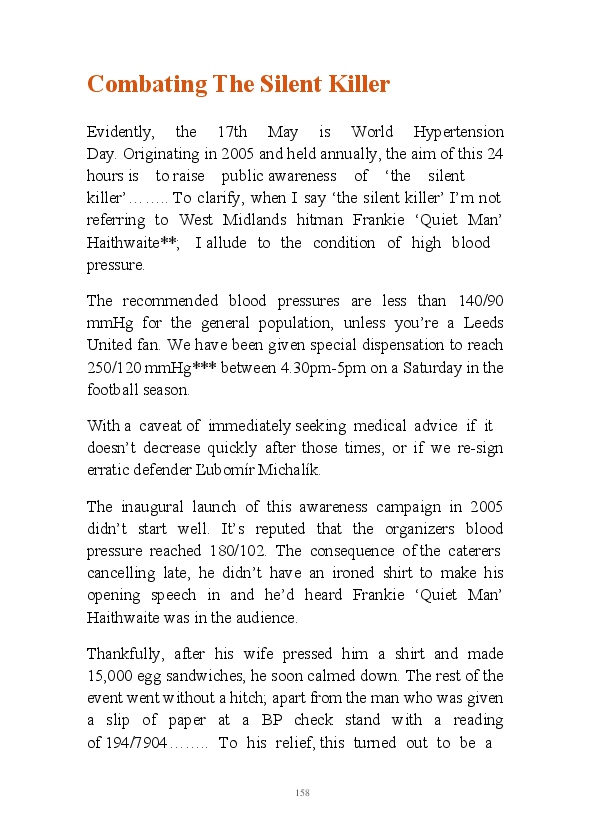 Combating The Silent Killer

Evidently, the 17th May is World Hypertension Day. Originating in 2005 and held annually, the aim of this 24 hours is to raise public awareness of ‘the silent killer’…….. To clarify, when I say ‘the silent killer’ I’m not referring to West Midlands hitman Frankie ‘Quiet Man’ Haithwaite**; I allude to the condition of high blood pressure.

The recommended blood pressures are less than 140/90 mmHg for the general population, unless you’re a Leeds United fan. We have been given special dispensation to reach 250/120 mmHg*** between 4.30pm-5pm on a Saturday in the football season.

With a caveat of immediately seeking medical advice if it doesn’t decrease quickly after those times, or if we re-sign erratic defender Ľubomír Michalík.

The inaugural launch of this awareness campaign in 2005 didn’t start well. It’s reputed that the organizers blood pressure reached 180/102. The consequence of the caterers cancelling late, he didn’t have an ironed shirt to make his opening speech in and he’d heard Frankie ‘Quiet Man’ Haithwaite was in the audience.

Thankfully, after his wife pressed him a shirt and made 15,000 egg sandwiches, he soon calmed down. The rest of the event went without a hitch; apart from the man who was given a slip of paper at a BP check stand with a reading of 194/7904…….. To his relief, this turned out to be a

158